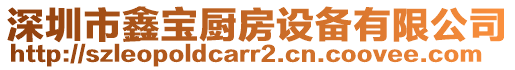 深圳市鑫宝厨房设备有限公司
http://szleopoldcarr2.cn.coovee.com